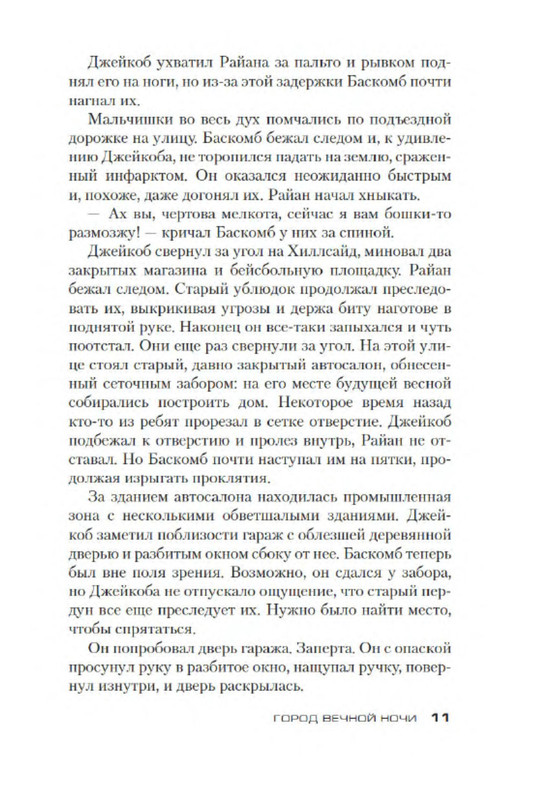 Джейкоб ухватил Райана за пальто и рывком поднял его на ноги, но из-за этой задержки Баскомб почти нагнал их.

Мальчишки во весь дух помчались по подъездной дорожке на улицу. Баскомб бежал следом и, к удивлению Джейкоба, не торопился падать на землю, сраженный инфарктом. Он оказался неожиданно быстрым и, похоже, даже догонял их. Райан начал хныкать.

— Ах вы, чертова мелкота, сейчас я вам бошки-то размозжу! — кричал Баскомб у них за спиной.

Джейкоб свернул за угол на Хиллсайд, миновал два закрытых магазина и бейсбольную площадку. Райан бежал следом. Старый ублюдок продолжал преследовать их, выкрикивая угрозы и держа биту наготове в поднятой руке. Наконец он все-таки запыхался и чуть поотстал. Они еще раз свернули за угол. На этой улице стоял старый, давно закрытый автосалон, обнесенный сеточным забором: на его месте будущей весной собирались построить дом. Некоторое время назад кто-то из ребят прорезал в сетке отверстие. Джейкоб подбежал к отверстию и пролез внутрь, Райан не отставал. Но Баскомб почти наступал им на пятки, продолжая изрыгать проклятия.

За зданием автосалона находилась промышленная зона с несколькими обветшалыми зданиями. Джейкоб заметил поблизости гараж с облезшей деревянной дверью и разбитым окном сбоку от нее. Баскомб теперь был вне поля зрения. Возможно, он сдался у забора, но Джейкоба не отпускало ощущение, что старый пердун все еще преследует их. Нужно было найти место, чтобы спрятаться.

Он попробовал дверь гаража. Заперта. Он с опаской просунул руку в разбитое окно, нащупал ручку, повернул изнутри, и дверь раскрылась.

ГОРОД ВЕЧНОЙ НОЧИ 11